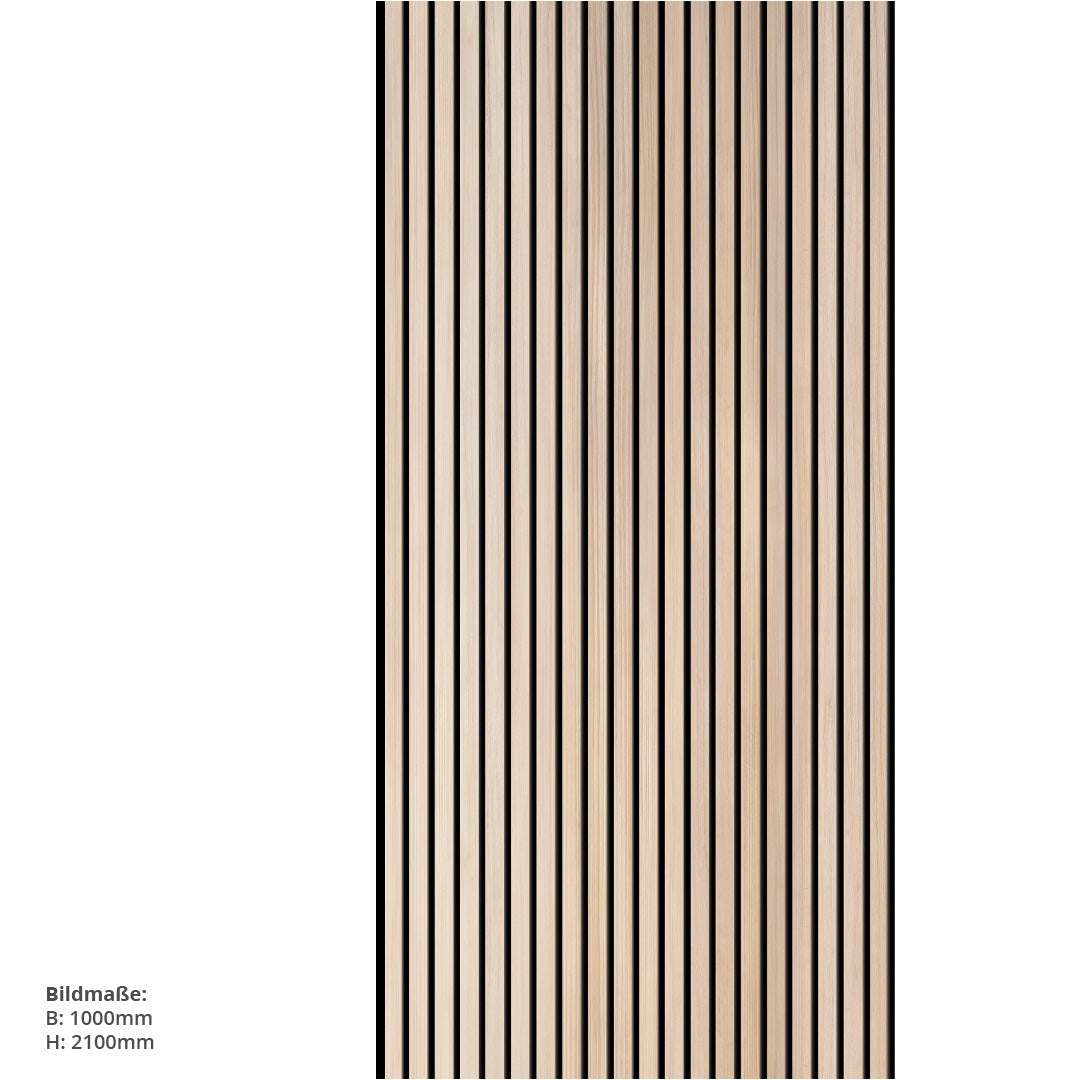 Bildmaße:
B: 1000mm
H: 2100mm